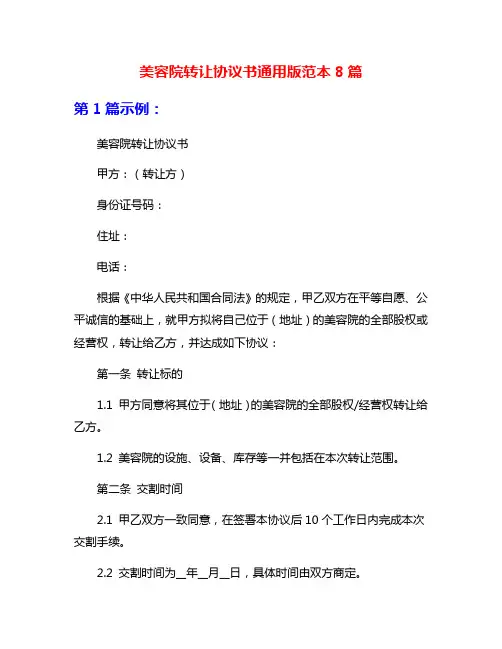 美容院转让协议书通用版范本 8 篇

第 1 篇示例：

美容院转让协议书

甲方：（转让方）

身份证号码：

住址：

电话：

根据《中华人民共和国合同法》的规定，甲乙双方在平等自愿、公平诚信的基础上，就甲方拟将自己位于（地址）的美容院的全部股权或经营权，转让给乙方，并达成如下协议：

第一条 转让标的

1.1 甲方同意将其位于（地址）的美容院的全部股权/经营权转让给乙方。

1.2 美容院的设施、设备、库存等一并包括在本次转让范围。

第二条 交割时间

2.1 甲乙双方一致同意，在签署本协议后 10 个工作日内完成本次交割手续。

2.2 交割时间为__年__月__日，具体时间由双方商定。